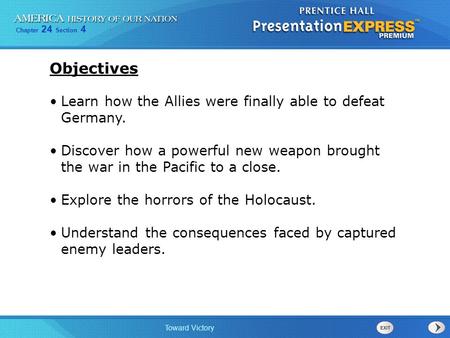 AMERICA HISTORY OF OUR NATION
Chapter 24 Section 4

PRENTICE HALL
PresentationEXPRESS™
PREMIUM

Objectives

• Learn how the Allies were finally able to defeat Germany.

• Discover how a powerful new weapon brought the war in the Pacific to a close.

• Explore the horrors of the Holocaust.

• Understand the consequences faced by captured enemy leaders.

Toward Victory

EXIT